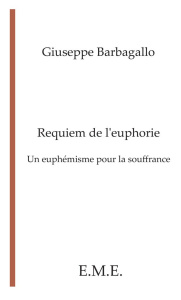 Giuseppe Barbagallo

Requiem de l'euphorie

Un euphémisme pour la souffrance

E.M.E.